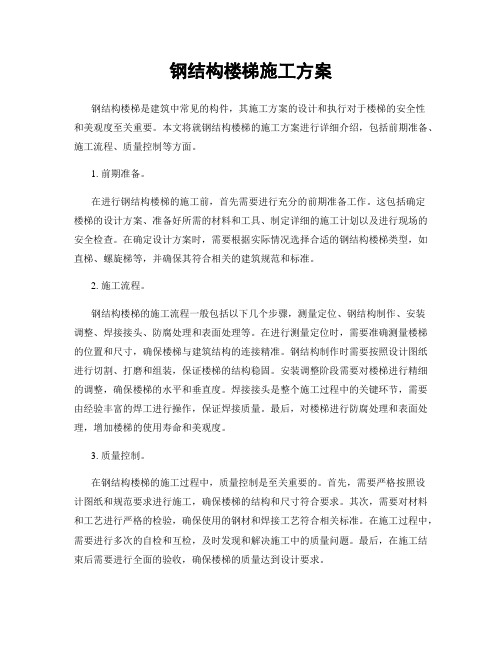 钢结构楼梯施工方案

钢结构楼梯是建筑中常见的构件，其施工方案的设计和执行对于楼梯的安全性和美观度至关重要。本文将就钢结构楼梯的施工方案进行详细介绍，包括前期准备、施工流程、质量控制等方面。

1. 前期准备。

在进行钢结构楼梯的施工前，首先需要进行充分的前期准备工作。这包括确定楼梯的设计方案、准备好所需的材料和工具、制定详细的施工计划以及进行现场的安全检查。在确定设计方案时，需要根据实际情况选择合适的钢结构楼梯类型，如直梯、螺旋梯等，并确保其符合相关的建筑规范和标准。

2. 施工流程。

钢结构楼梯的施工流程一般包括以下几个步骤，测量定位、钢结构制作、安装调整、焊接接头、防腐处理和表面处理等。在进行测量定位时，需要准确测量楼梯的位置和尺寸，确保楼梯与建筑结构的连接精准。钢结构制作时需要按照设计图纸进行切割、打磨和组装，保证楼梯的结构稳固。安装调整阶段需要对楼梯进行精细的调整，确保楼梯的水平和垂直度。焊接接头是整个施工过程中的关键环节，需要由经验丰富的焊工进行操作，保证焊接质量。最后，对楼梯进行防腐处理和表面处理，增加楼梯的使用寿命和美观度。

3. 质量控制。

在钢结构楼梯的施工过程中，质量控制是至关重要的。首先，需要严格按照设计图纸和规范要求进行施工，确保楼梯的结构和尺寸符合要求。其次，需要对材料和工艺进行严格的检验，确保使用的钢材和焊接工艺符合相关标准。在施工过程中，需要进行多次的自检和互检，及时发现和解决施工中的质量问题。最后，在施工结束后需要进行全面的验收，确保楼梯的质量达到设计要求。